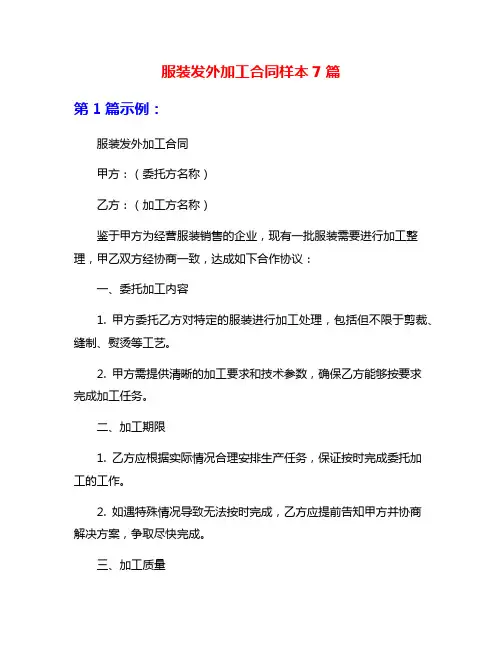 服装发外加工合同样本 7 篇

第 1 篇示例：

服装发外加工合同

甲方：（委托方名称）

乙方：（加工方名称）

鉴于甲方为经营服装销售的企业，现有一批服装需要进行加工整理，甲乙双方经协商一致，达成如下合作协议：

一、委托加工内容

1. 甲方委托乙方对特定的服装进行加工处理，包括但不限于剪裁、缝制、熨烫等工艺。

2. 甲方需提供清晰的加工要求和技术参数，确保乙方能够按要求完成加工任务。

二、加工期限

1. 乙方应根据实际情况合理安排生产任务，保证按时完成委托加工的工作。

2. 如遇特殊情况导致无法按时完成，乙方应提前告知甲方并协商解决方案，争取尽快完成。

三、加工质量